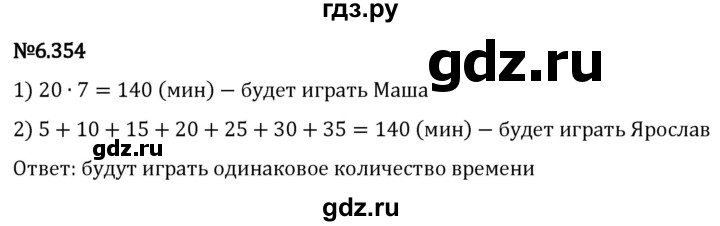 гдз.ру

№6.354

gdz.ru

1) $20 \cdot 7 = 140$ (мин) – будет играть Маша

2) $5 + 10 + 15 + 20 + 25 + 30 + 35 = 140$ (мин) – будет играть Ярослав

gdz.ru

Ответ: будут играть одинаковое количество времени

gdz.ru